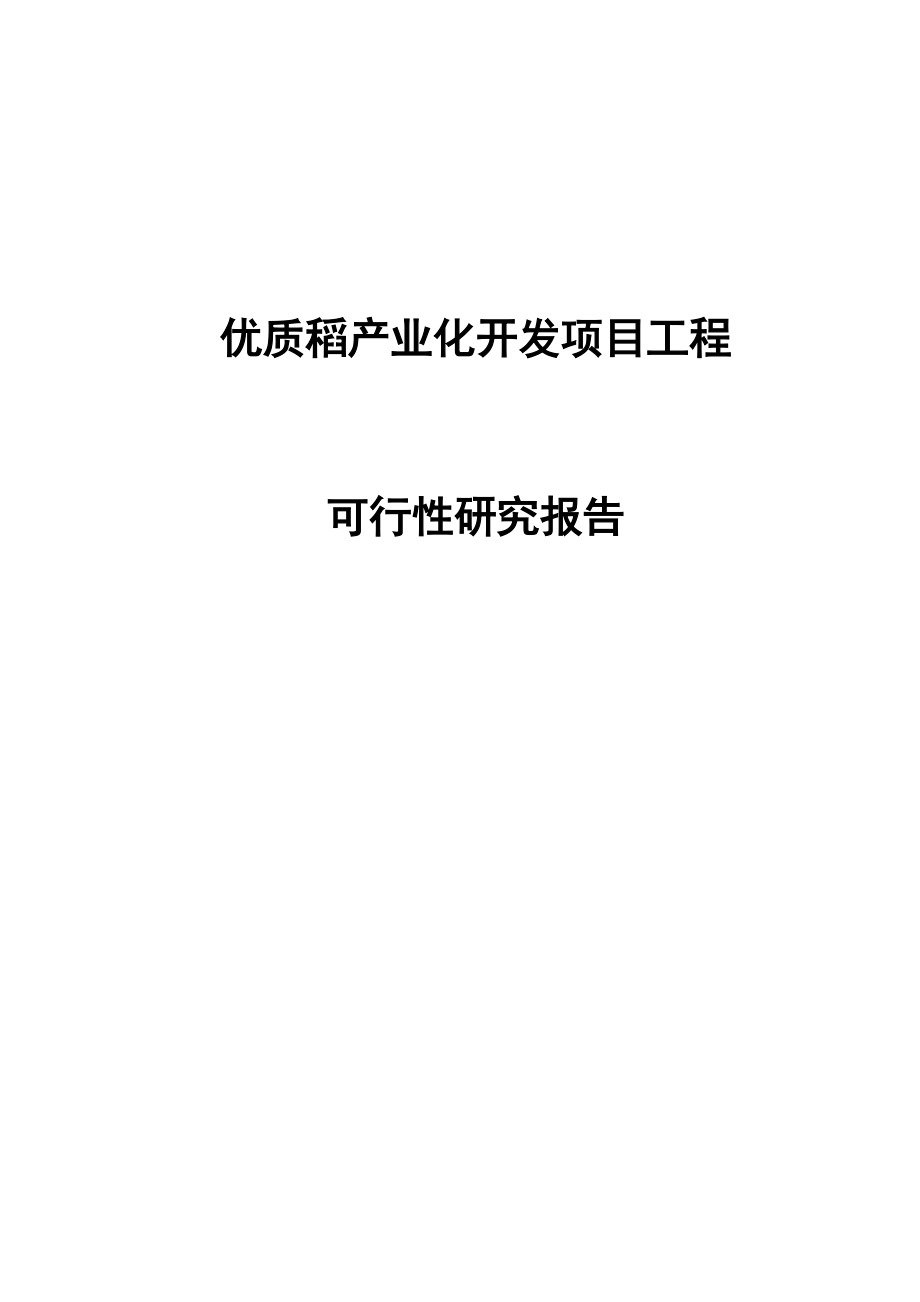 优质稻产业化开发项目工程

可行性研究报告